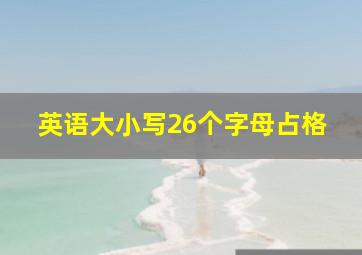 英语大小写26个字母占格